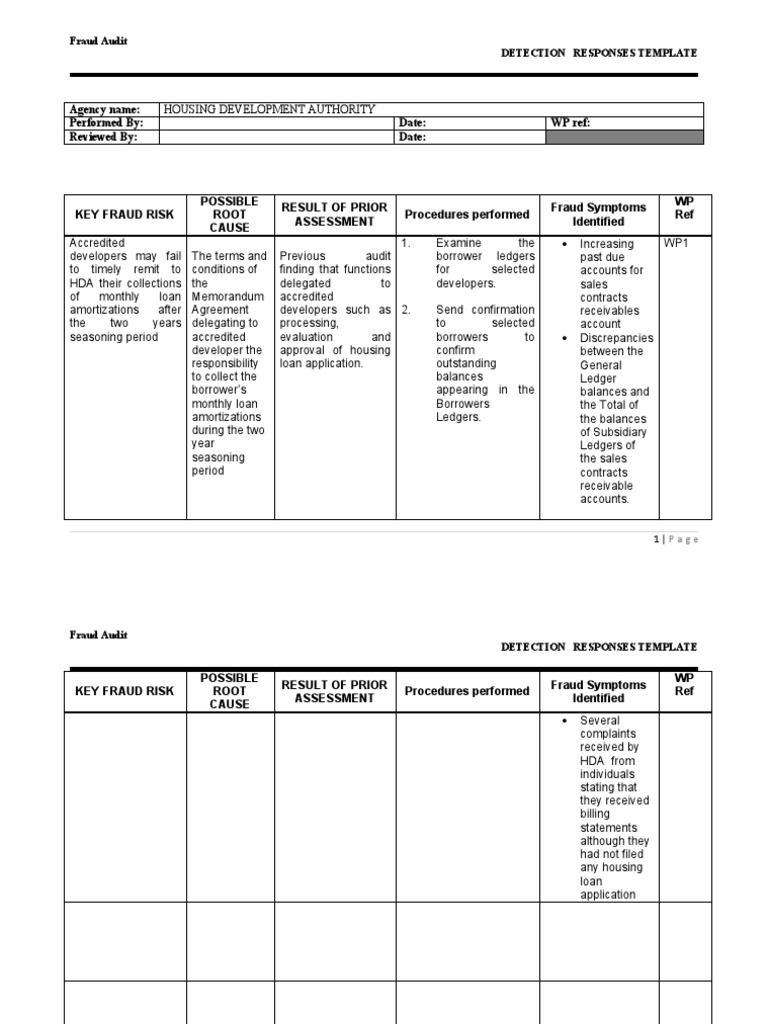 Fraud Audit

DETECTION RESPONSES TEMPLATE

| Agency name: | HOUSING DEVELOPMENT AUTHORITY | | |
|---|---|---|---|
| Performed By: | | Date: | WP ref: |
| Reviewed By: | | Date: | |

| KEY FRAUD RISK | POSSIBLE ROOT CAUSE | RESULT OF PRIOR ASSESSMENT | Procedures performed | Fraud Symptoms Identified | WP Ref |
|---|---|---|---|---|---|
| Accredited developers may fail to timely remit to HDA their collections of monthly loan amortizations after the two years seasoning period | The terms and conditions of the Memorandum Agreement delegating to accredited developer the responsibility to collect the borrower's monthly loan amortizations during the two year seasoning period | Previous audit finding that functions delegated to accredited developers such as processing, evaluation and approval of housing loan application. | 1. Examine the borrower ledgers for selected developers. 2. Send confirmation to selected borrowers to confirm outstanding balances appearing in the Borrowers Ledgers. | • Increasing past due accounts for sales contracts receivables account • Discrepancies between the General Ledger balances and the Total of the balances of Subsidiary Ledgers of the sales contracts receivable accounts. | WP1 |

1 | Page

Fraud Audit

DETECTION RESPONSES TEMPLATE

| KEY FRAUD RISK | POSSIBLE ROOT CAUSE | RESULT OF PRIOR ASSESSMENT | Procedures performed | Fraud Symptoms Identified | WP Ref |
|---|---|---|---|---|---|
| | | | | • Several complaints received by HDA from individuals stating that they received billing statements although they had not filed any housing loan application | |
| | | | | | |
| | | | | | |